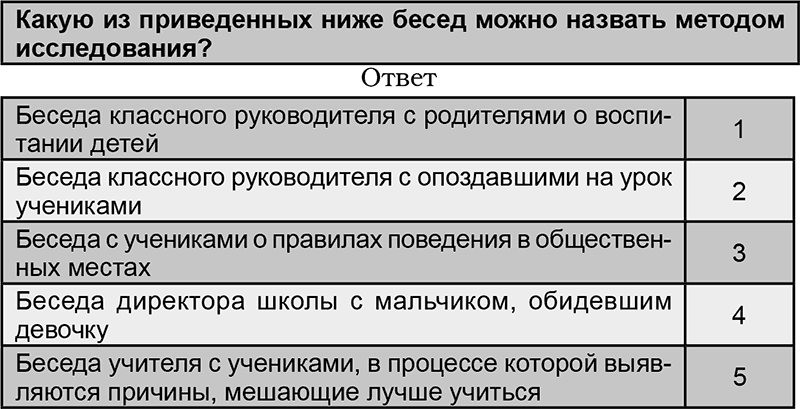 Какую из приведенных ниже бесед можно назвать методом исследования?

Ответ

| Беседа классного руководителя с родителями о воспитании детей | 1 |
|---|---|
| Беседа классного руководителя с опоздавшими на урок учениками | 2 |
| Беседа с учениками о правилах поведения в общественных местах | 3 |
| Беседа директора школы с мальчиком, обидевшим девочку | 4 |
| Беседа учителя с учениками, в процессе которой выявляются причины, мешающие лучше учиться | 5 |